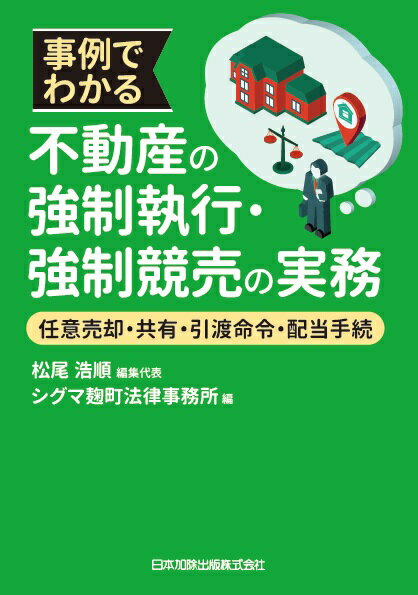 事例でわかる

不動産の強制執行・強制競売の実務

任意売却・共有・引渡命令・配当手続

松尾 浩順 編集代表
シグマ麹町法律事務所 編

日本加除出版株式会社